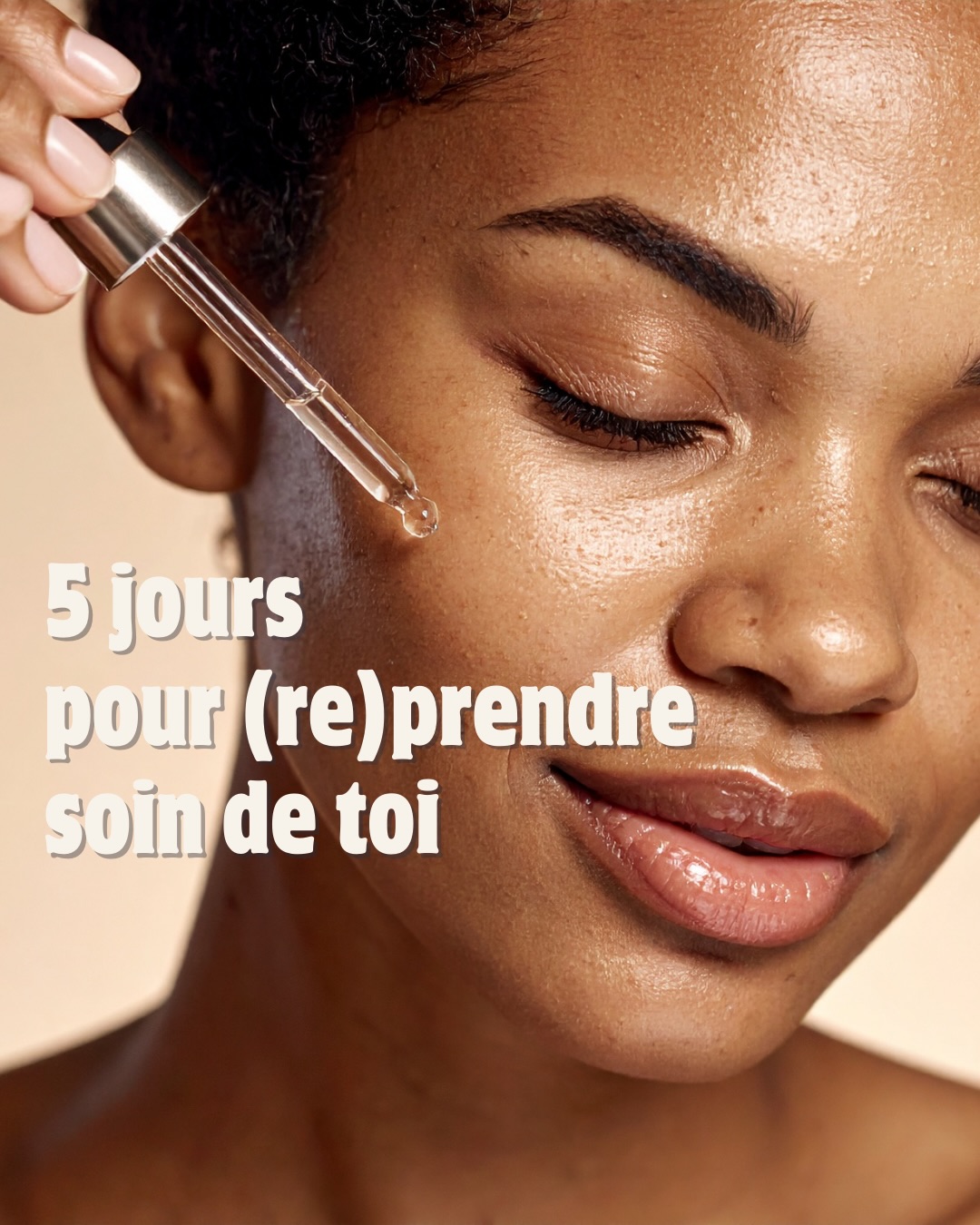 5 jours
pour (re)prendre
soin de toi